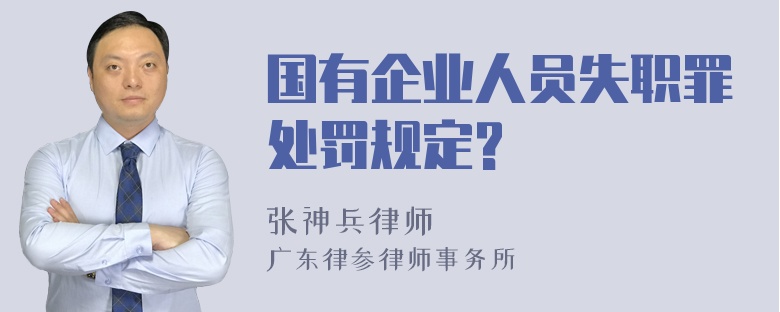 国有企业人员失职罪处罚规定?

张神兵律师
广东律参律师事务所